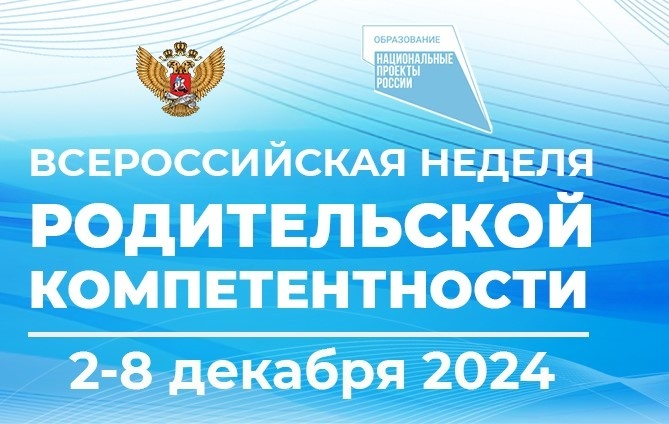 ОБРАЗОВАНИЕ

НАЦИОНАЛЬНЫЕ ПРОЕКТЫ РОССИИ

ВСЕРОССИЙСКАЯ НЕДЕЛЯ
РОДИТЕЛЬСКОЙ КОМПЕТЕНТНОСТИ

2-8 декабря 2024